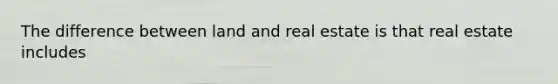 The difference between land and real estate is that real estate includes